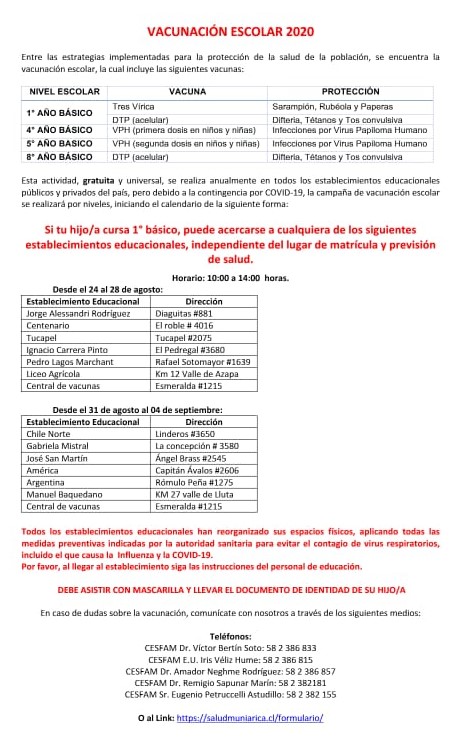 VACUNACIÓN ESCOLAR 2020

Entre las estrategias implementadas para la protección de la salud de la población, se encuentra la vacunación escolar, la cual incluye las siguientes vacunas:

| NIVEL ESCOLAR | VACUNA | PROTECCIÓN |
|---|---|---|
| 1° AÑO BÁSICO | Tres Vírica | Sarampión, Rubéola y Paperas |
| | DTP (acelular) | Difteria, Tétanos y Tos convulsiva |
| 4° AÑO BÁSICO | VPH (primera dosis en niños y niñas) | Infecciones por Virus Papiloma Humano |
| 5° AÑO BÁSICO | VPH (segunda dosis en niños y niñas) | Infecciones por Virus Papiloma Humano |
| 8° AÑO BÁSICO | DTP (acelular) | Difteria, Tétanos y Tos convulsiva |

Esta actividad, gratuita y universal, se realiza anualmente en todos los establecimientos educacionales públicos y privados del país, pero debido a la contingencia por COVID-19, la campaña de vacunación escolar se realizará por niveles, iniciando el calendario de la siguiente forma:

Si tu hijo/a cursa 1° básico, puede acercarse a cualquiera de los siguientes establecimientos educacionales, independiente del lugar de matrícula y previsión de salud.

Horario: 10:00 a 14:00 horas.

Desde el 24 al 28 de agosto:

| Establecimiento Educacional | Dirección |
|---|---|
| Jorge Alessandri Rodríguez | Diaguitas #881 |
| Centenario | El roble # 4016 |
| Tucapel | Tucapel #2075 |
| Ignacio Carrera Pinto | El Pedregal #3680 |
| Pedro Lagos Marchant | Rafael Sotomayor #1639 |
| Liceo Agrícola | Km 12 Valle de Azapa |
| Central de vacunas | Esmeralda #1215 |

Desde el 31 de agosto al 04 de septiembre:

| Establecimiento Educacional | Dirección |
|---|---|
| Chile Norte | Linderos #3650 |
| Gabriela Mistral | La concepción # 3580 |
| José San Martín | Ángel Brass #2545 |
| América | Capitán Ávalos #2606 |
| Argentina | Rómulo Peña #1275 |
| Manuel Baquedano | KM 27 valle de Lluta |
| Central de vacunas | Esmeralda #1215 |

Todos los establecimientos educacionales han reorganizado sus espacios físicos, aplicando todas las medidas preventivas indicadas por la autoridad sanitaria para evitar el contagio de virus respiratorios, incluido el que causa la Influenza y la COVID-19.
Por favor, al llegar al establecimiento siga las instrucciones del personal de educación.

DEBE ASISTIR CON MASCARILLA Y LLEVAR EL DOCUMENTO DE IDENTIDAD DE SU HIJO/A

En caso de dudas sobre la vacunación, comunícate con nosotros a través de los siguientes medios:

Teléfonos:
CESFAM Dr. Víctor Bertín Soto: 58 2 386 833
CESFAM E.U. Iris Véliz Hume: 58 2 386 815
CESFAM Dr. Amador Neghme Rodríguez: 58 2 386 857
CESFAM Dr. Remigio Sapunar Marín: 58 2 382181
CESFAM Sr. Eugenio Petruccelli Astudillo: 58 2 382 155

O al Link: https://saludmuniarica.cl/formulario/